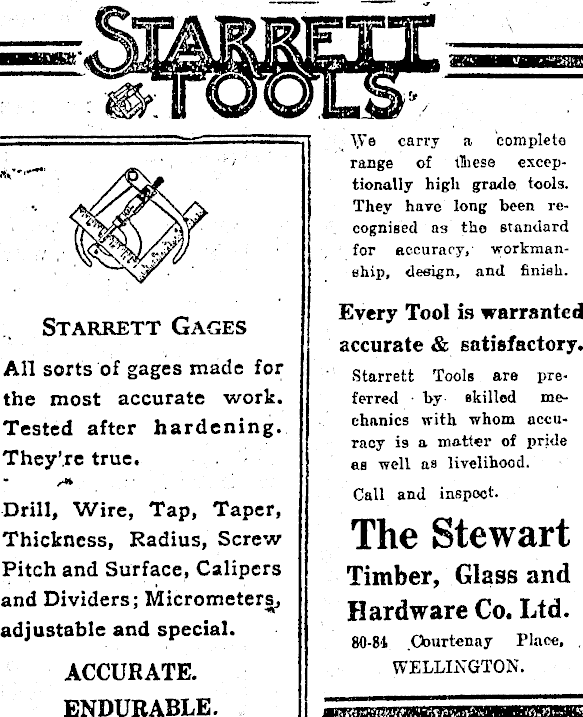 STARRETT TOOLS

STARRETT GAGES

All sorts of gages made for the most accurate work. Tested after hardening. They're true.

Drill, Wire, Tap, Taper, Thickness, Radius, Screw Pitch and Surface, Calipers and Dividers; Micrometers, adjustable and special.

ACCURATE.

ENDURABLE.

We carry a complete range of these exceptionally high grade tools. They have long been recognised as the standard for accuracy, workmanship, design, and finish.

Every Tool is warranted accurate & satisfactory.

Starrett Tools are preferred by skilled mechanics with whom accuracy is a matter of pride as well as livelihood.

Call and inspect.

The Stewart

Timber, Glass and Hardware Co. Ltd.

80-84 Courtenay Place, WELLINGTON.